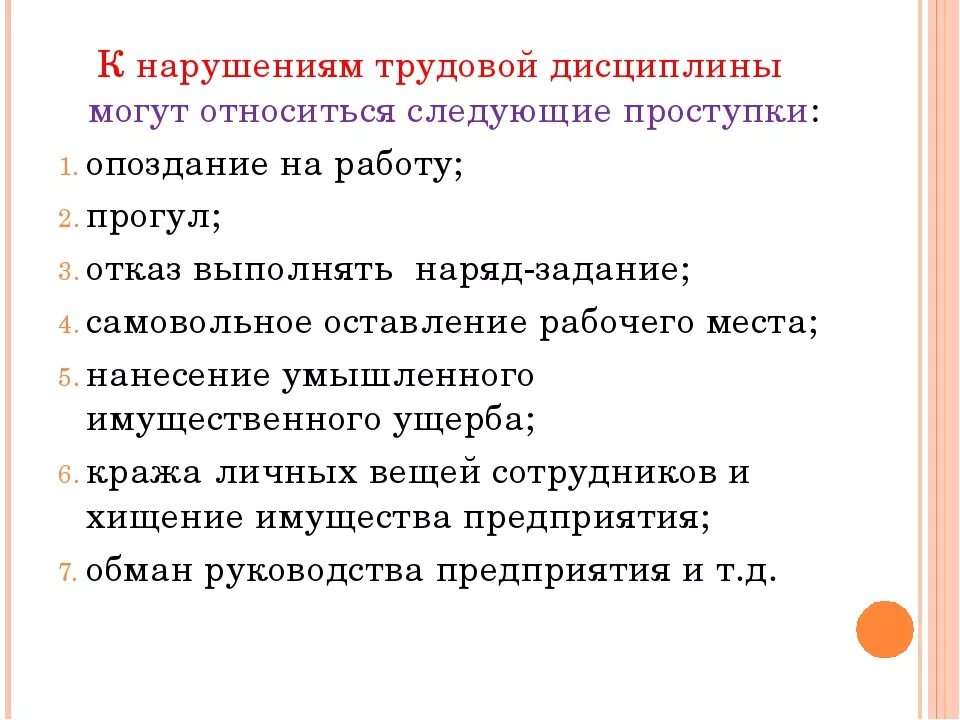 К нарушениям трудовой дисциплины могут относиться следующие проступки:

1. опоздание на работу;
2. прогул;
3. отказ выполнять наряд-задание;
4. самовольное оставление рабочего места;
5. нанесение умышленного имущественного ущерба;
6. кража личных вещей сотрудников и хищение имущества предприятия;
7. обман руководства предприятия и т.д.